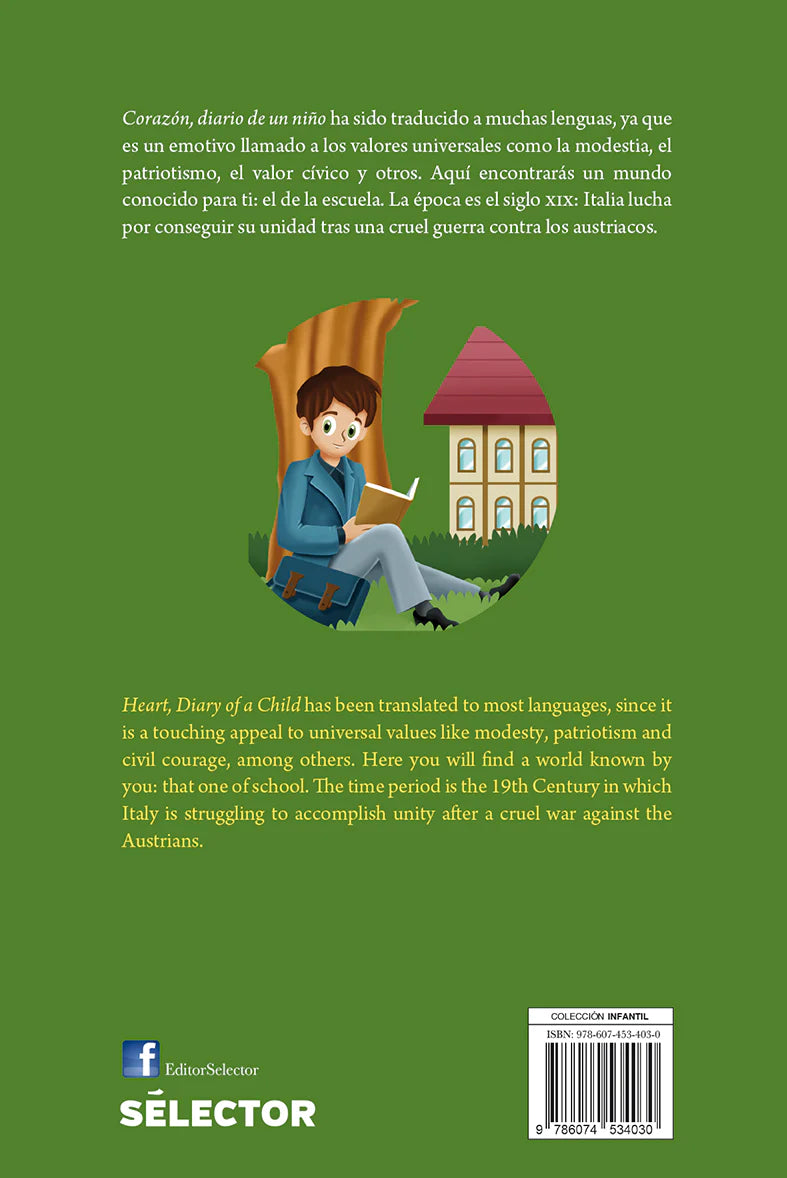 Corazón, diario de un niño ha sido traducido a muchas lenguas, ya que es un emotivo llamado a los valores universales como la modestia, el patriotismo, el valor cívico y otros. Aquí encontrarás un mundo conocido para ti: el de la escuela. La época es el siglo XIX: Italia lucha por conseguir su unidad tras una cruel guerra contra los austriacos.

Heart, Diary of a Child has been translated to most languages, since it is a touching appeal to universal values like modesty, patriotism and civil courage, among others. Here you will find a world known by you: that one of school. The time period is the 19th Century in which Italy is struggling to accomplish unity after a cruel war against the Austrians.

f EditorSelector

SÉLECTOR

COLECCIÓN INFANTIL

ISBN: 978-607-453-403-0

9 786074 534030